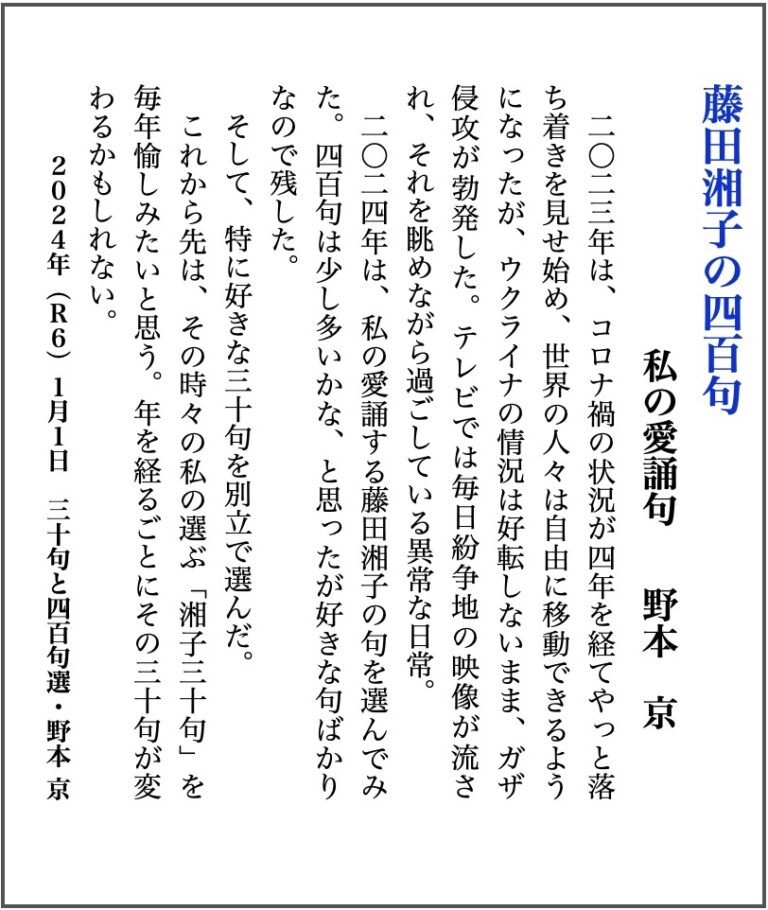 藤田湘子の四百句

私の愛誦句　野本　京

二〇二三年は、コロナ禍の状況が四年を経てやっと落ち着きを見せ始め、世界の人々は自由に移動できるようになったが、ウクライナの情況は好転しないまま、ガザ侵攻が勃発した。テレビでは毎日紛争地の映像が流され、それを眺めながら過ごしている異常な日常。

二〇二四年は、私の愛誦する藤田湘子の句を選んでみた。四百句は少し多いかな、と思ったが好きな句ばかりなので残した。

そして、特に好きな三十句を別立で選んだ。

これから先は、その時々の私の選ぶ「湘子三十句」を毎年愉しみたいと思う。年を経るごとにその三十句が変わるかもしれない。

2024年（R6）1月1日　三十句と四百句選・野本　京